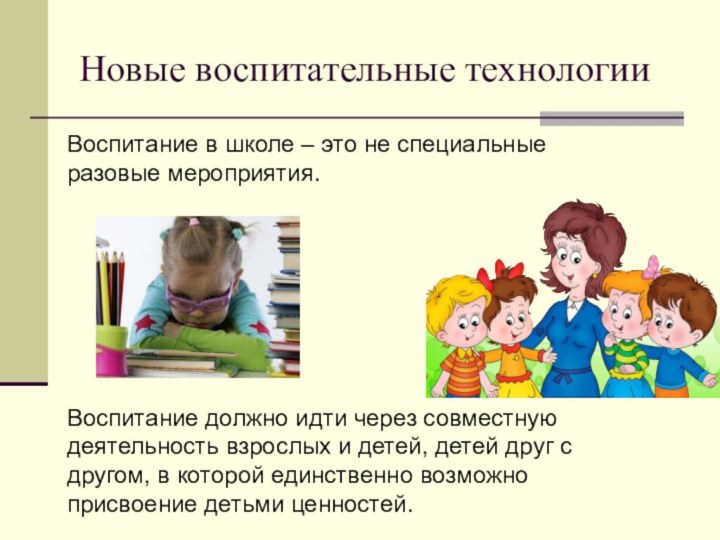 Новые воспитательные технологии

Воспитание в школе – это не специальные разовые мероприятия.

Воспитание должно идти через совместную деятельность взрослых и детей, детей друг с другом, в которой единственно возможно присвоение детьми ценностей.